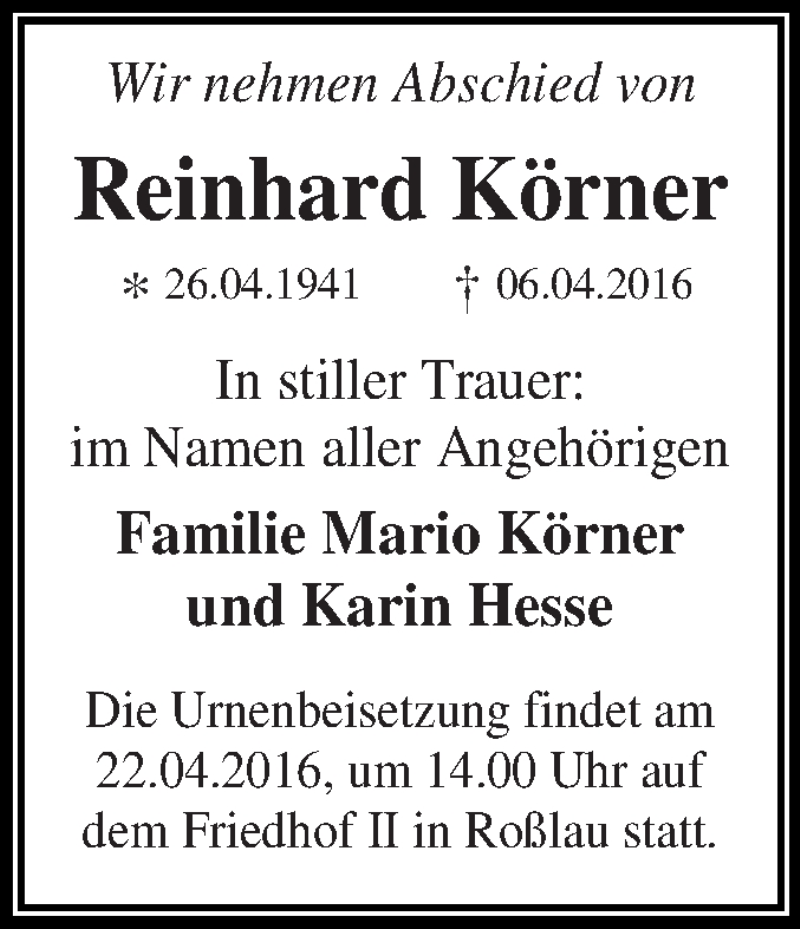 Wir nehmen Abschied von

Reinhard Körner

* 26.04.1941 † 06.04.2016

In stiller Trauer:
im Namen aller Angehörigen

Familie Mario Körner
und Karin Hesse

Die Urnenbeisetzung findet am 22.04.2016, um 14.00 Uhr auf dem Friedhof II in Roßlau statt.